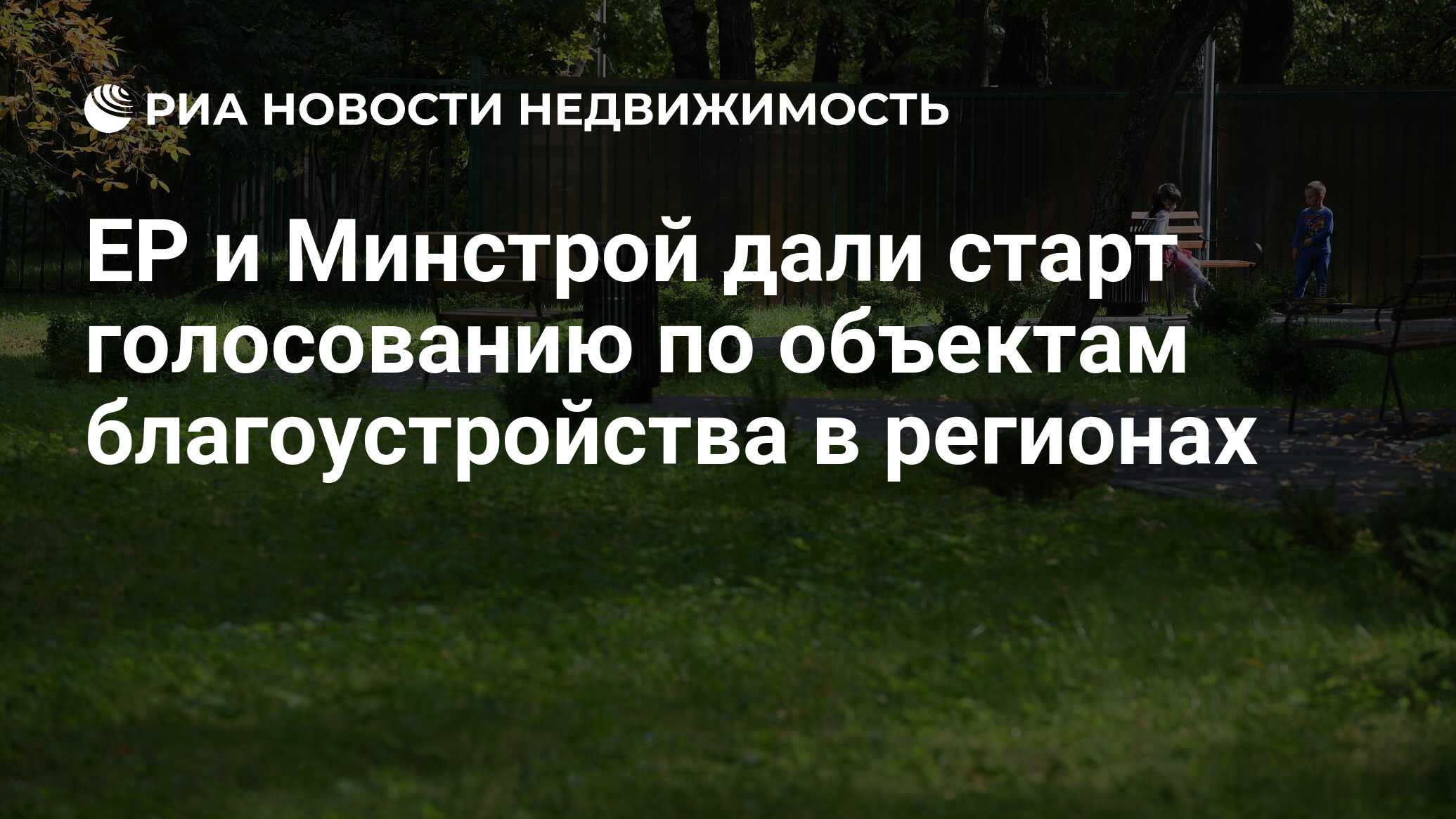 РИА НОВОСТИ НЕДВИЖИМОСТЬ

ЕР и Минстрой дали старт голосованию по объектам благоустройства в регионах